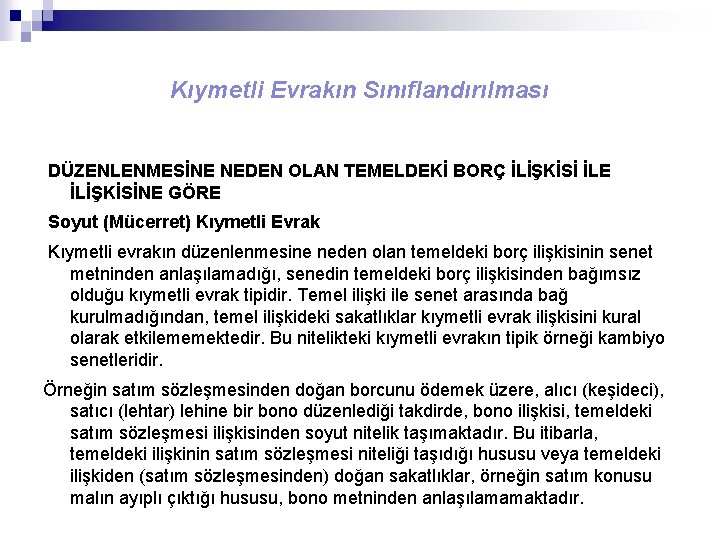 Kıymetli Evrakın Sınıflandırılması

DÜZENLENMESİNE NEDEN OLAN TEMELDEKİ BORÇ İLİŞKİSİ İLE İLİŞKİSİNE GÖRE

Soyut (Mücerret) Kıymetli Evrak

Kıymetli evrakın düzenlenmesine neden olan temeldeki borç ilişkisinin senet metninden anlaşılamadığı, senedin temeldeki borç ilişkisinden bağımsız olduğu kıymetli evrak tipidir. Temel ilişki ile senet arasında bağ kurulmadığından, temel ilişkideki sakatlıklar kıymetli evrak ilişkisini kural olarak etkilememektedir. Bu nitelikteki kıymetli evrakın tipik örneği kambiyo senetleridir.

Örneğin satım sözleşmesinden doğan borcunu ödemek üzere, alıcı (keşideci), satıcı (lehtar) lehine bir bono düzenlediği takdirde, bono ilişkisi, temeldeki satım sözleşmesi ilişkisinden soyut nitelik taşımaktadır. Bu itibarla, temeldeki ilişkinin satım sözleşmesi niteliği taşıdığı hususu veya temeldeki ilişkiden (satım sözleşmesinden) doğan sakatlıklar, örneğin satım konusu malın ayıplı çıktığı hususu, bono metninden anlaşılamamaktadır.